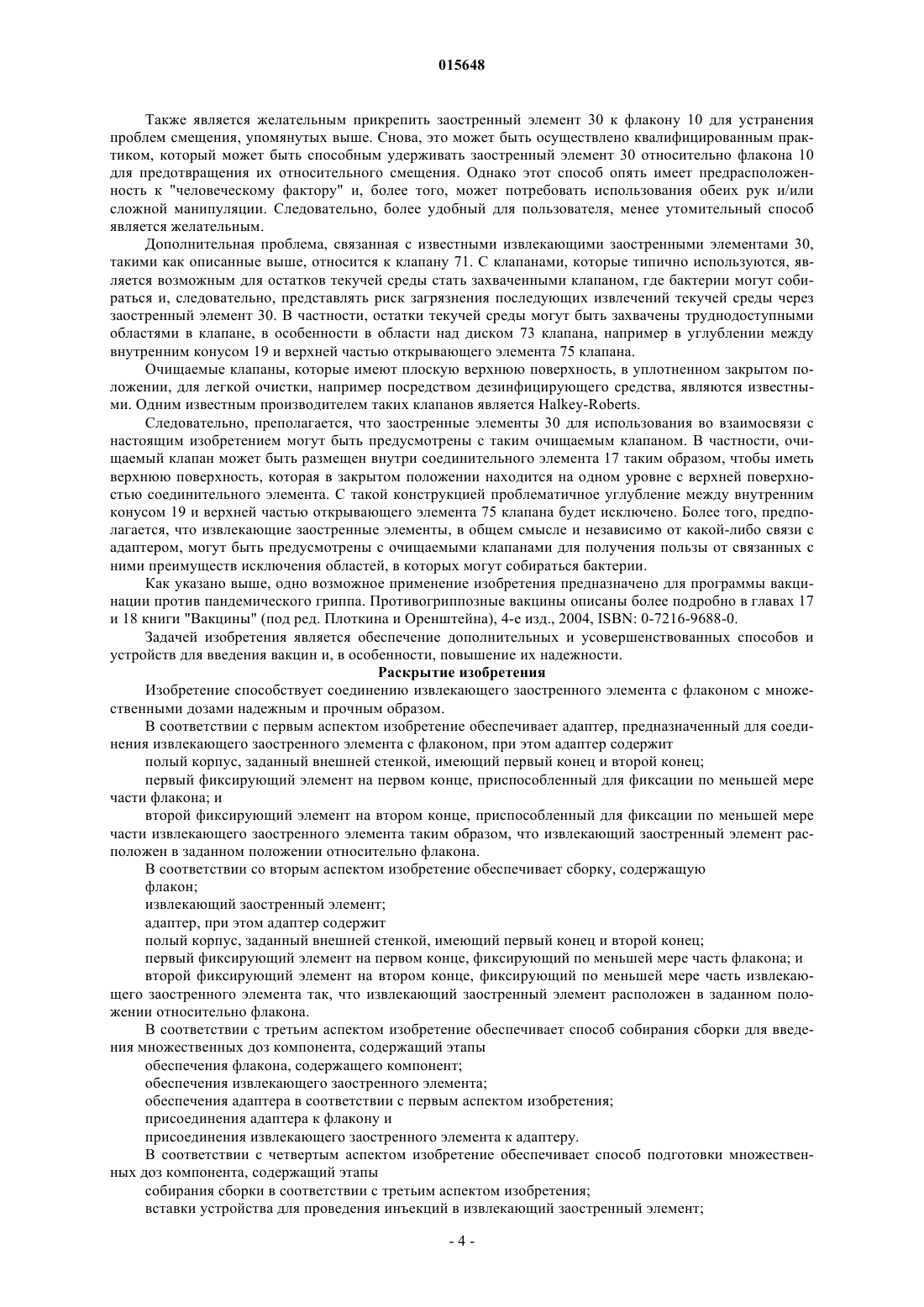 015648

Также является желательным прикрепить заостренный элемент 30 к флакону 10 для устранения проблем смещения, упомянутых выше. Снова, это может быть осуществлено квалифицированным практиком, который может быть способным удерживать заостренный элемент 30 относительно флакона 10 для предотвращения их относительного смещения. Однако этот способ опять имеет предрасположенность к "человеческому фактору" и, более того, может потребовать использования обеих рук и/или сложной манипуляции. Следовательно, более удобный для пользователя, менее утомительный способ является желательным.

Дополнительная проблема, связанная с известными извлекающими заостренными элементами 30, такими как описанные выше, относится к клапану 71. С клапанами, которые типично используются, является возможным для остатков текучей среды стать захваченными клапаном, где бактерии могут собираться и, следовательно, представлять риск загрязнения последующих извлечений текучей среды через заостренный элемент 30. В частности, остатки текучей среды могут быть захвачены труднодоступными областями в клапане, в особенности в области над диском 73 клапана, например в углублении между внутренним конусом 19 и верхней частью открывающего элемента 75 клапана.

Очищаемые клапаны, которые имеют плоскую верхнюю поверхность, в уплотненном закрытом положении, для легкой очистки, например посредством дезинфицирующего средства, являются известными. Одним известным производителем таких клапанов является Halkey-Roberts.

Следовательно, преполагается, что заостренные элементы 30 для использования во взаимосвязи с настоящим изобретением могут быть предусмотрены с таким очищаемым клапаном. В частности, очищаемый клапан может быть размещен внутри соединительного элемента 17 таким образом, чтобы иметь верхнюю поверхность, которая в закрытом положении находится на одном уровне с верхней поверхностью соединительного элемента. С такой конструкцией проблематичное углубление между внутренним конусом 19 и верхней частью открывающего элемента 75 клапана будет исключено. Более того, предполагается, что извлекающие заостренные элементы, в общем смысле и независимо от какой-либо связи с адаптером, могут быть предусмотрены с очищаемыми клапанами для получения пользы от связанных с ними преимуществ исключения областей, в которых могут собираться бактерии.

Как указано выше, одно возможное применение изобретения предназначено для программы вакцинации против пандемического гриппа. Противогриппозные вакцины описаны более подробно в главах 17 и 18 книги "Вакцины" (под ред. Плоткина и Оренштейна), 4-е изд., 2004, ISBN: 0-7216-9688-0.

Задачей изобретения является обеспечение дополнительных и усовершенствованных способов и устройств для введения вакцин и, в особенности, повышение их надежности.

Раскрытие изобретения

Изобретение способствует соединению извлекающего заостренного элемента с флаконом с множественными дозами надежным и прочным образом.

В соответствии с первым аспектом изобретение обеспечивает адаптер, предназначенный для соединения извлекающего заостренного элемента с флаконом, при этом адаптер содержит

полый корпус, заданный внешней стенкой, имеющий первый конец и второй конец;

первый фиксирующий элемент на первом конце, приспособленный для фиксации по меньшей мере части флакона; и

второй фиксирующий элемент на втором конце, приспособленный для фиксации по меньшей мере части извлекающего заостренного элемента таким образом, что извлекающий заостренный элемент расположен в заданном положении относительно флакона.

В соответствии со вторым аспектом изобретение обеспечивает сборку, содержащую

флакон;

извлекающий заостренный элемент;

адаптер, при этом адаптер содержит

полый корпус, заданный внешней стенкой, имеющий первый конец и второй конец;

первый фиксирующий элемент на первом конце, фиксирующий по меньшей мере часть флакона; и

второй фиксирующий элемент на втором конце, фиксирующий по меньшей мере часть извлекающего заостренного элемента так, что извлекающий заостренный элемент расположен в заданном положении относительно флакона.

В соответствии с третьим аспектом изобретение обеспечивает способ собирания сборки для введения множественных доз компонента, содержащий этапы

обеспечения флакона, содержащего компонент;

обеспечения извлекающего заостренного элемента;

обеспечения адаптера в соответствии с первым аспектом изобретения;

присоединения адаптера к флакону и

присоединения извлекающего заостренного элемента к адаптеру.

В соответствии с четвертым аспектом изобретение обеспечивает способ подготовки множественных доз компонента, содержащий этапы

собирания сборки в соответствии с третьим аспектом изобретения;

вставки устройства для проведения инъекций в извлекающий заостренный элемент;

- 4 -